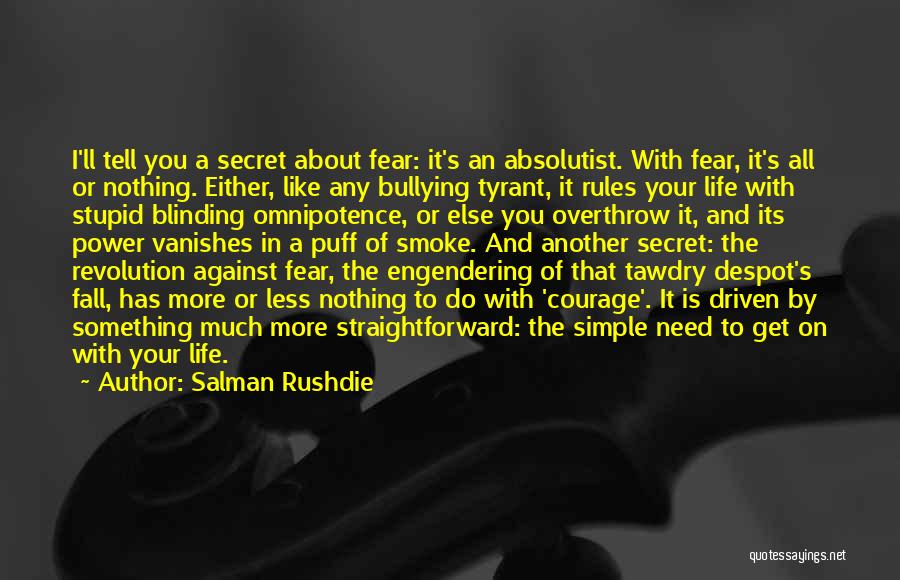 I'll tell you a secret about fear: it's an absolutist. With fear, it's all or nothing. Either, like any bullying tyrant, it rules your life with stupid blinding omnipotence, or else you overthrow it, and its power vanishes in a puff of smoke. And another secret: the revolution against fear, the engendering of that tawdry despot's fall, has more or less nothing to do with 'courage'. It is driven by something much more straightforward: the simple need to get on with your life.

~ Author: Salman Rushdie

quotessayings.net